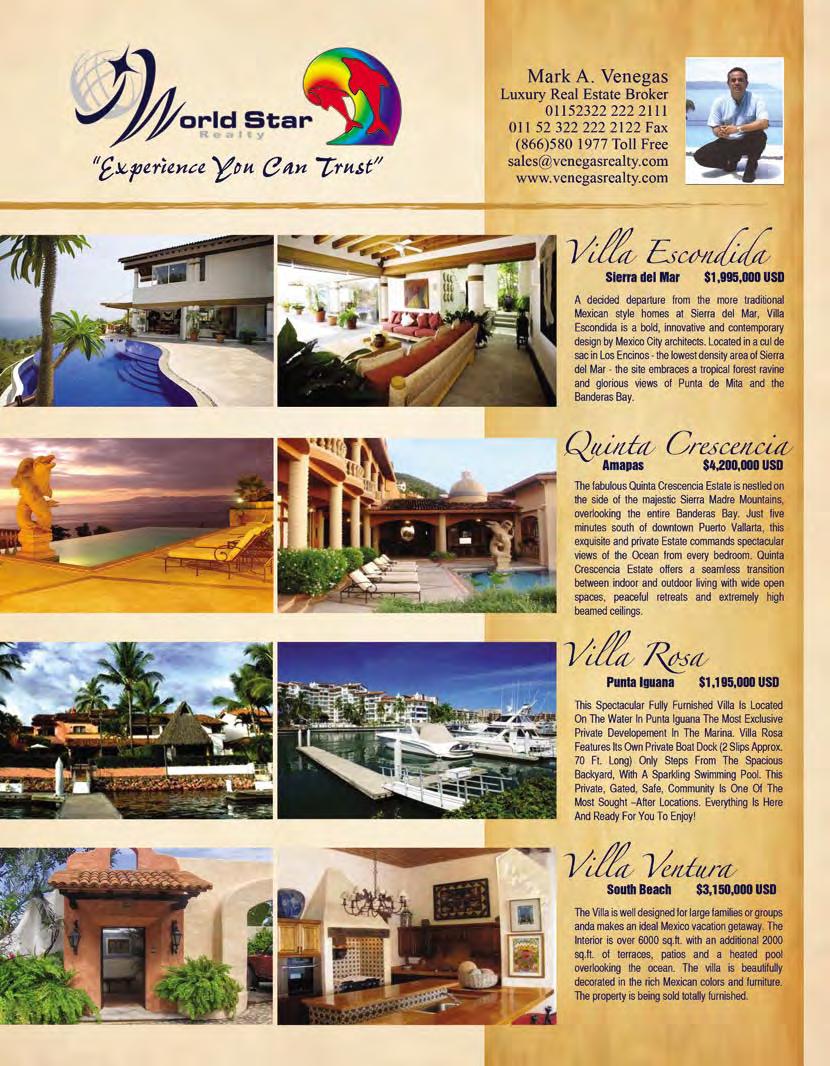 World Star
Realty
"Experience You Can Trust"

Mark A. Venegas
Luxury Real Estate Broker
01152322 222 2111
011 52 322 222 2122 Fax
(866)580 1977 Toll Free
sales@venegasrealty.com
www.venegasrealty.com

Villa Escondida
Sierra del Mar $1,995,000 USD

A decided departure from the more traditional Mexican style homes at Sierra del Mar, Villa Escondida is a bold, innovative and contemporary design by Mexico City architects. Located in a cul de sac in Los Encinos - the lowest density area of Sierra del Mar - the site embraces a tropical forest ravine and glorious views of Punta de Mita and the Banderas Bay.

Quinta Crescencia
Amapas $4,200,000 USD

The fabulous Quinta Crescencia Estate is nestled on the side of the majestic Sierra Madre Mountains, overlooking the entire Banderas Bay. Just five minutes south of downtown Puerto Vallarta, this exquisite and private Estate commands spectacular views of the Ocean from every bedroom. Quinta Crescencia Estate offers a seamless transition between indoor and outdoor living with wide open spaces, peaceful retreats and extremely high beamed ceilings.

Villa Rosa
Punta Iguana $1,195,000 USD

This Spectacular Fully Furnished Villa Is Located On The Water In Punta Iguana The Most Exclusive Private Developement In The Marina. Villa Rosa Features Its Own Private Boat Dock (2 Slips Approx. 70 Ft. Long) Only Steps From The Spacious Backyard, With A Sparkling Swimming Pool. This Private, Gated, Safe, Community Is One Of The Most Sought –After Locations. Everything Is Here And Ready For You To Enjoy!

Villa Ventura
South Beach $3,150,000 USD

The Villa is well designed for large families or groups anda makes an ideal Mexico vacation getaway. The Interior is over 6000 sq.ft. with an additional 2000 sq.ft. of terraces, patios and a heated pool overlooking the ocean. The villa is beautifully decorated in the rich Mexican colors and furniture. The property is being sold totally furnished.